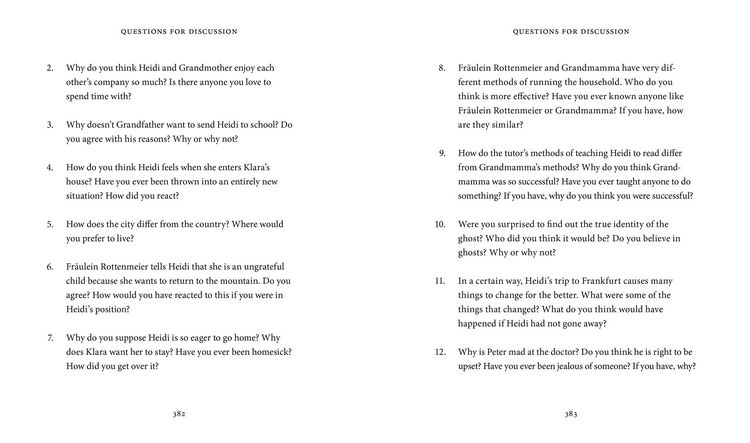 QUESTIONS FOR DISCUSSION

2. Why do you think Heidi and Grandmother enjoy each other's company so much? Is there anyone you love to spend time with?

3. Why doesn't Grandfather want to send Heidi to school? Do you agree with his reasons? Why or why not?

4. How do you think Heidi feels when she enters Klara's house? Have you ever been thrown into an entirely new situation? How did you react?

5. How does the city differ from the country? Where would you prefer to live?

6. Fräulein Rottenmeier tells Heidi that she is an ungrateful child because she wants to return to the mountain. Do you agree? How would you have reacted to this if you were in Heidi's position?

7. Why do you suppose Heidi is so eager to go home? Why does Klara want her to stay? Have you ever been homesick? How did you get over it?

382

QUESTIONS FOR DISCUSSION

8. Fräulein Rottenmeier and Grandmamma have very different methods of running the household. Who do you think is more effective? Have you ever known anyone like Fräulein Rottenmeier or Grandmamma? If you have, how are they similar?

9. How do the tutor's methods of teaching Heidi to read differ from Grandmamma's methods? Why do you think Grandmamma was so successful? Have you ever taught anyone to do something? If you have, why do you think you were successful?

10. Were you surprised to find out the true identity of the ghost? Who did you think it would be? Do you believe in ghosts? Why or why not?

11. In a certain way, Heidi's trip to Frankfurt causes many things to change for the better. What were some of the things that changed? What do you think would have happened if Heidi had not gone away?

12. Why is Peter mad at the doctor? Do you think he is right to be upset? Have you ever been jealous of someone? If you have, why?

383